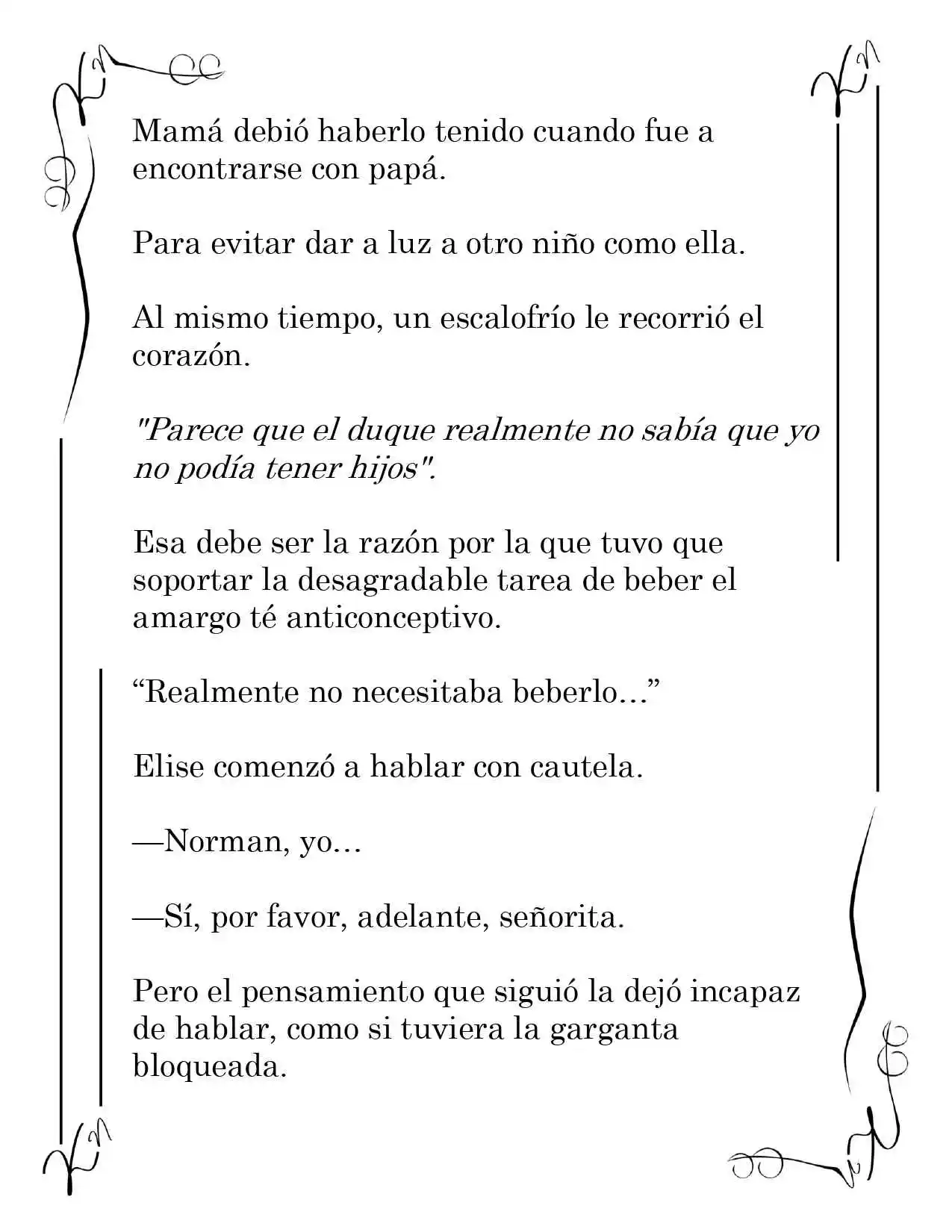 Mamá debió haberlo tenido cuando fue a encontrarse con papá.

Para evitar dar a luz a otro niño como ella.

Al mismo tiempo, un escalofrío le recorrió el corazón.

"Parece que el duque realmente no sabía que yo no podía tener hijos".

Esa debe ser la razón por la que tuvo que soportar la desagradable tarea de beber el amargo té anticonceptivo.

"Realmente no necesitaba beberlo..."

Elise comenzó a hablar con cautela.

—Norman, yo...

—Sí, por favor, adelante, señorita.

Pero el pensamiento que siguió la dejó incapaz de hablar, como si tuviera la garganta bloqueada.